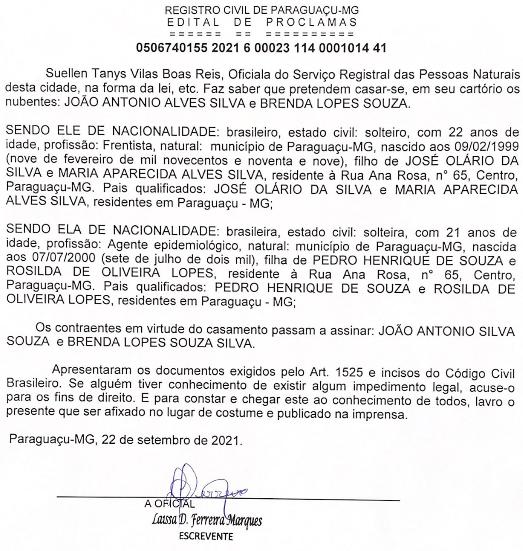 REGISTRO CIVIL DE PARAGUAÇU-MG
EDITAL DE PROCLAMAS
====== == =========
0506740155 2021 6 00023 114 0001014 41

Suellen Tanys Vilas Boas Reis, Oficiala do Serviço Registral das Pessoas Naturais desta cidade, na forma da lei, etc. Faz saber que pretendem casar-se, em seu cartório os nubentes: JOÃO ANTONIO ALVES SILVA e BRENDA LOPES SOUZA.

SENDO ELE DE NACIONALIDADE: brasileiro, estado civil: solteiro, com 22 anos de idade, profissão: Frentista, natural: município de Paraguaçu-MG, nascido aos 09/02/1999 (nove de fevereiro de mil novecentos e noventa e nove), filho de JOSÉ OLÁRIO DA SILVA e MARIA APARECIDA ALVES SILVA, residente à Rua Ana Rosa, n° 65, Centro, Paraguaçu-MG. Pais qualificados: JOSÉ OLÁRIO DA SILVA e MARIA APARECIDA ALVES SILVA, residentes em Paraguaçu - MG;

SENDO ELA DE NACIONALIDADE: brasileira, estado civil: solteira, com 21 anos de idade, profissão: Agente epidemiológico, natural: município de Paraguaçu-MG, nascida aos 07/07/2000 (sete de julho de dois mil), filha de PEDRO HENRIQUE DE SOUZA e ROSILDA DE OLIVEIRA LOPES, residente à Rua Ana Rosa, n° 65, Centro, Paraguaçu-MG. Pais qualificados: PEDRO HENRIQUE DE SOUZA e ROSILDA DE OLIVEIRA LOPES, residentes em Paraguaçu - MG;

Os contraentes em virtude do casamento passam a assinar: JOÃO ANTONIO SILVA SOUZA e BRENDA LOPES SOUZA SILVA.

Apresentaram os documentos exigidos pelo Art. 1525 e incisos do Código Civil Brasileiro. Se alguém tiver conhecimento de existir algum impedimento legal, acuse-o para os fins de direito. E para constar e chegar este ao conhecimento de todos, lavro o presente que ser afixado no lugar de costume e publicado na imprensa.

Paraguaçu-MG, 22 de setembro de 2021.

A OFICIAL
Laissa D. Ferreira Marques
ESCREVENTE